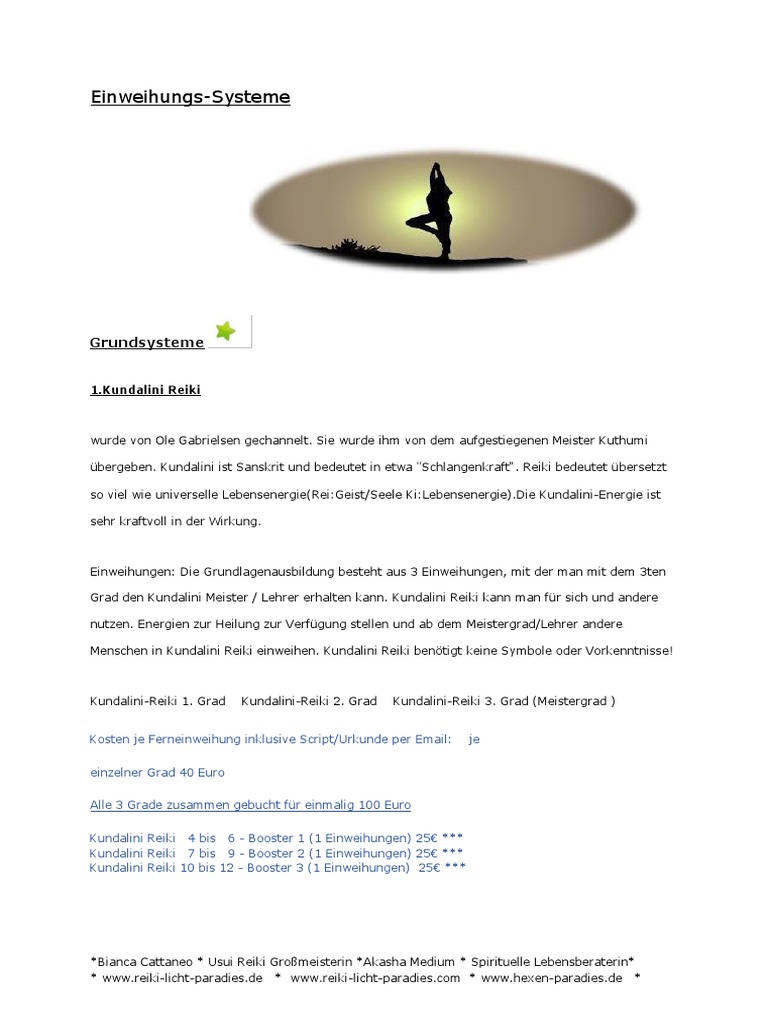 Einweihungs-Systeme

Grundsysteme

1.Kundalini Reiki

wurde von Ole Gabrielsen gechannelt. Sie wurde ihm von dem aufgestiegenen Meister Kuthumi übergeben. Kundalini ist Sanskrit und bedeutet in etwa "Schlangenkraft". Reiki bedeutet übersetzt so viel wie universelle Lebensenergie(Rei:Geist/Seele Ki:Lebensenergie).Die Kundalini-Energie ist sehr kraftvoll in der Wirkung.

Einweihungen: Die Grundlagenausbildung besteht aus 3 Einweihungen, mit der man mit dem 3ten Grad den Kundalini Meister / Lehrer erhalten kann. Kundalini Reiki kann man für sich und andere nutzen. Energien zur Heilung zur Verfügung stellen und ab dem Meistergrad/Lehrer andere Menschen in Kundalini Reiki einweihen. Kundalini Reiki benötigt keine Symbole oder Vorkenntnisse!

Kundalini-Reiki 1. Grad Kundalini-Reiki 2. Grad Kundalini-Reiki 3. Grad (Meistergrad )

Kosten je Ferneinweihung inklusive Script/Urkunde per Email: je

einzelner Grad 40 Euro

Alle 3 Grade zusammen gebucht für einmalig 100 Euro

Kundalini Reiki 4 bis 6 - Booster 1 (1 Einweihungen) 25€ ***
Kundalini Reiki 7 bis 9 - Booster 2 (1 Einweihungen) 25€ ***
Kundalini Reiki 10 bis 12 - Booster 3 (1 Einweihungen) 25€ ***

*Bianca Cattaneo * Usui Reiki Großmeisterin *Akasha Medium * Spirituelle Lebensberaterin*
* www.reiki-licht-paradies.de * www.reiki-licht-paradies.com * www.hexen-paradies.de *